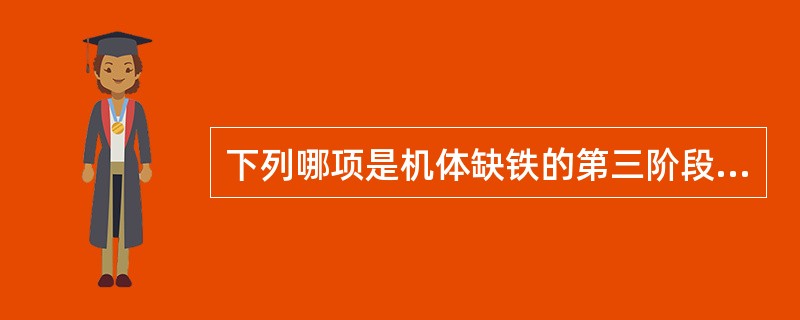 下列哪项是机体缺铁的第三阶段...